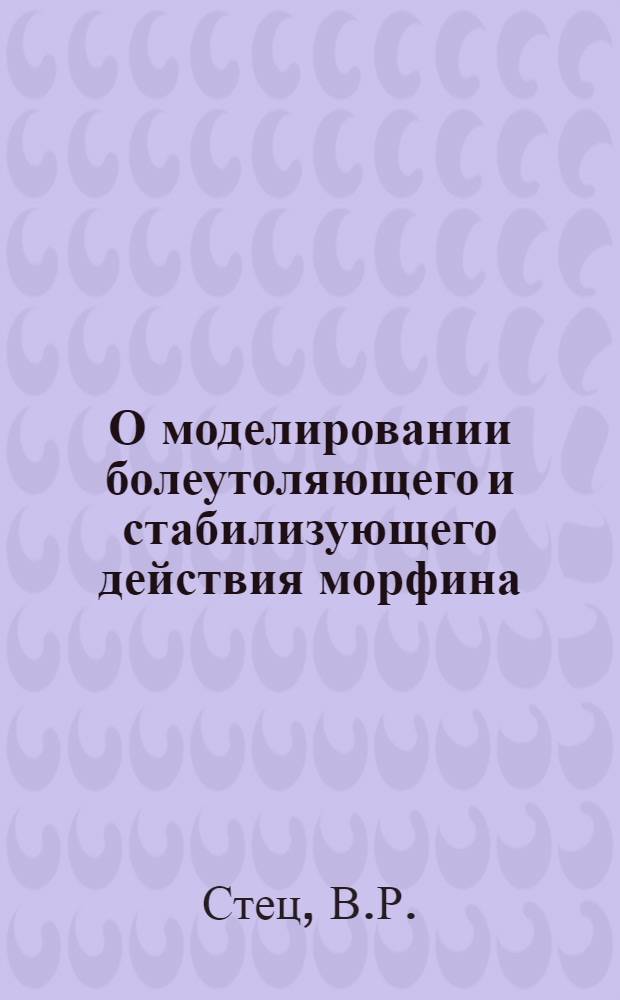 О моделировании болеутоляющего и стабилизующего действия морфина

Стец, В.Р.